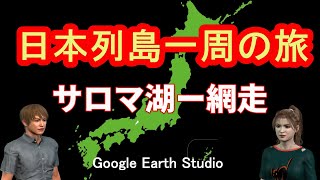 日本列島一周の旅

サロマ湖ー網走

Google Earth Studio